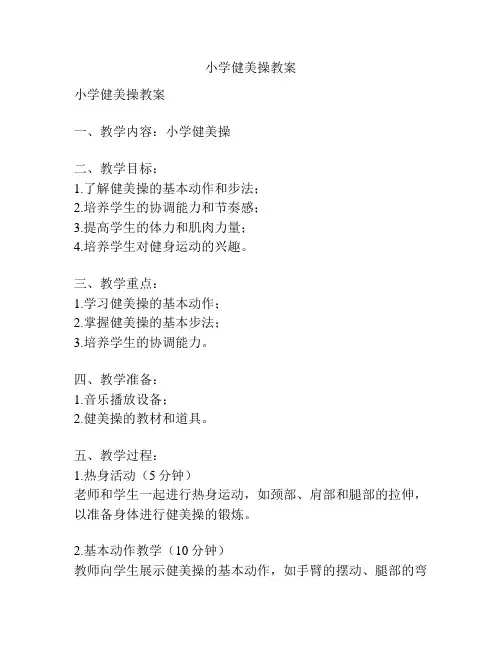 小学健美操教案

小学健美操教案

一、教学内容：小学健美操

二、教学目标：
1.了解健美操的基本动作和步法；
2.培养学生的协调能力和节奏感；
3.提高学生的体力和肌肉力量；
4.培养学生对健身运动的兴趣。

三、教学重点：
1.学习健美操的基本动作；
2.掌握健美操的基本步法；
3.培养学生的协调能力。

四、教学准备：
1.音乐播放设备；
2.健美操的教材和道具。

五、教学过程：
1.热身活动（5 分钟）
老师和学生一起进行热身运动，如颈部、肩部和腿部的拉伸，以准备身体进行健美操的锻炼。

2.基本动作教学（10 分钟）
教师向学生展示健美操的基本动作，如手臂的摆动、腿部的弯